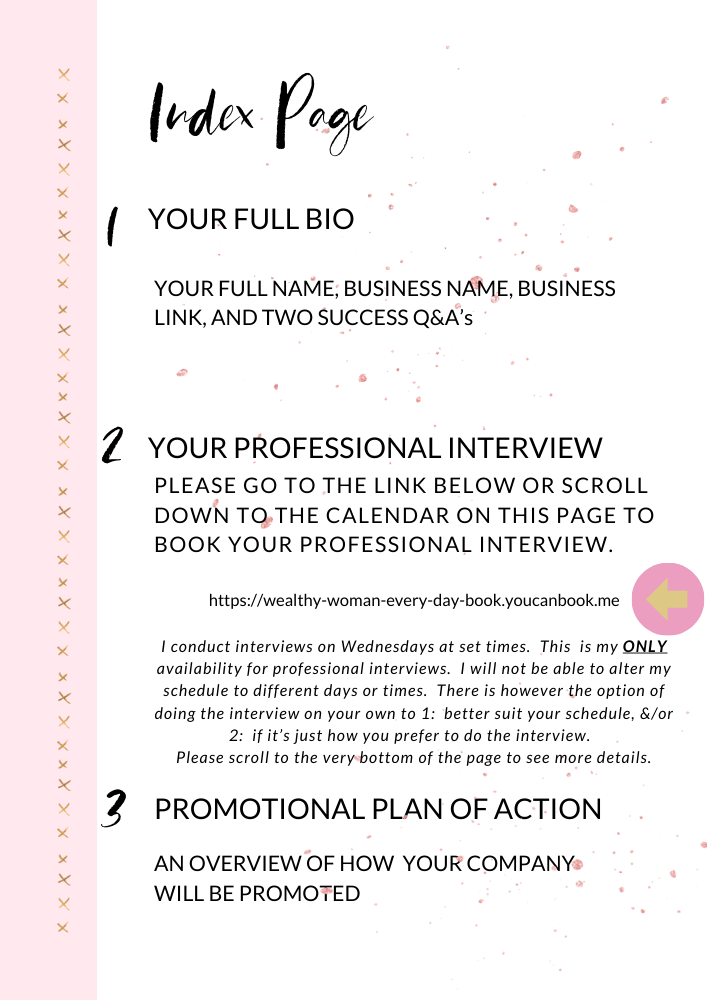 Index Page

1 YOUR FULL BIO

YOUR FULL NAME, BUSINESS NAME, BUSINESS LINK, AND TWO SUCCESS Q&A's

2 YOUR PROFESSIONAL INTERVIEW

PLEASE GO TO THE LINK BELOW OR SCROLL DOWN TO THE CALENDAR ON THIS PAGE TO BOOK YOUR PROFESSIONAL INTERVIEW.

https://wealthy-woman-every-day-book.youcanbook.me

I conduct interviews on Wednesdays at set times. This is my ONLY availability for professional interviews. I will not be able to alter my schedule to different days or times. There is however the option of doing the interview on your own to 1: better suit your schedule, &/or 2: if it's just how you prefer to do the interview.
Please scroll to the very bottom of the page to see more details.

3 PROMOTIONAL PLAN OF ACTION

AN OVERVIEW OF HOW YOUR COMPANY WILL BE PROMOTED